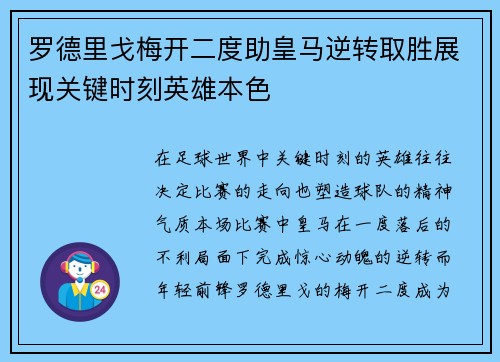 罗德里戈梅开二度助皇马逆转取胜展现关键时刻英雄本色

在足球世界中关键时刻的英雄往往决定比赛的走向也塑造球队的精神气质本场比赛中皇马在一度落后的不利局面下完成惊心动魄的逆转而年轻前锋罗德里戈的梅开二度成为

24